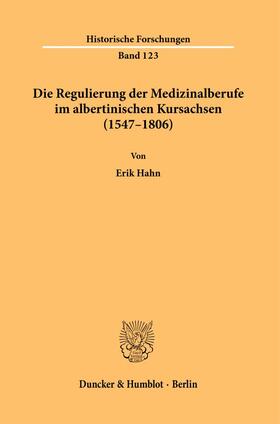 Historische Forschungen

Band 123

Die Regulierung der Medizinalberufe im albertinischen Kursachsen (1547–1806)

Von

Erik Hahn

Duncker & Humblot · Berlin